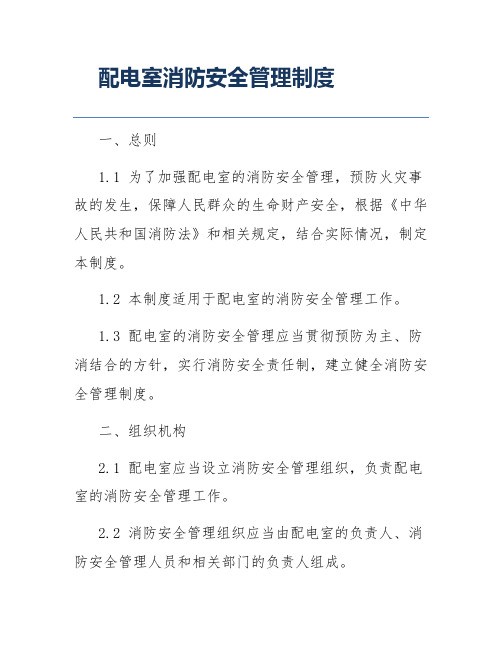 配电室消防安全管理制度

一、总则

1.1 为了加强配电室的消防安全管理，预防火灾事故的发生，保障人民群众的生命财产安全，根据《中华人民共和国消防法》和相关规定，结合实际情况，制定本制度。

1.2 本制度适用于配电室的消防安全管理工作。

1.3 配电室的消防安全管理应当贯彻预防为主、防消结合的方针，实行消防安全责任制，建立健全消防安全管理制度。

二、组织机构

2.1 配电室应当设立消防安全管理组织，负责配电室的消防安全管理工作。

2.2 消防安全管理组织应当由配电室的负责人、消防安全管理人员和相关部门的负责人组成。